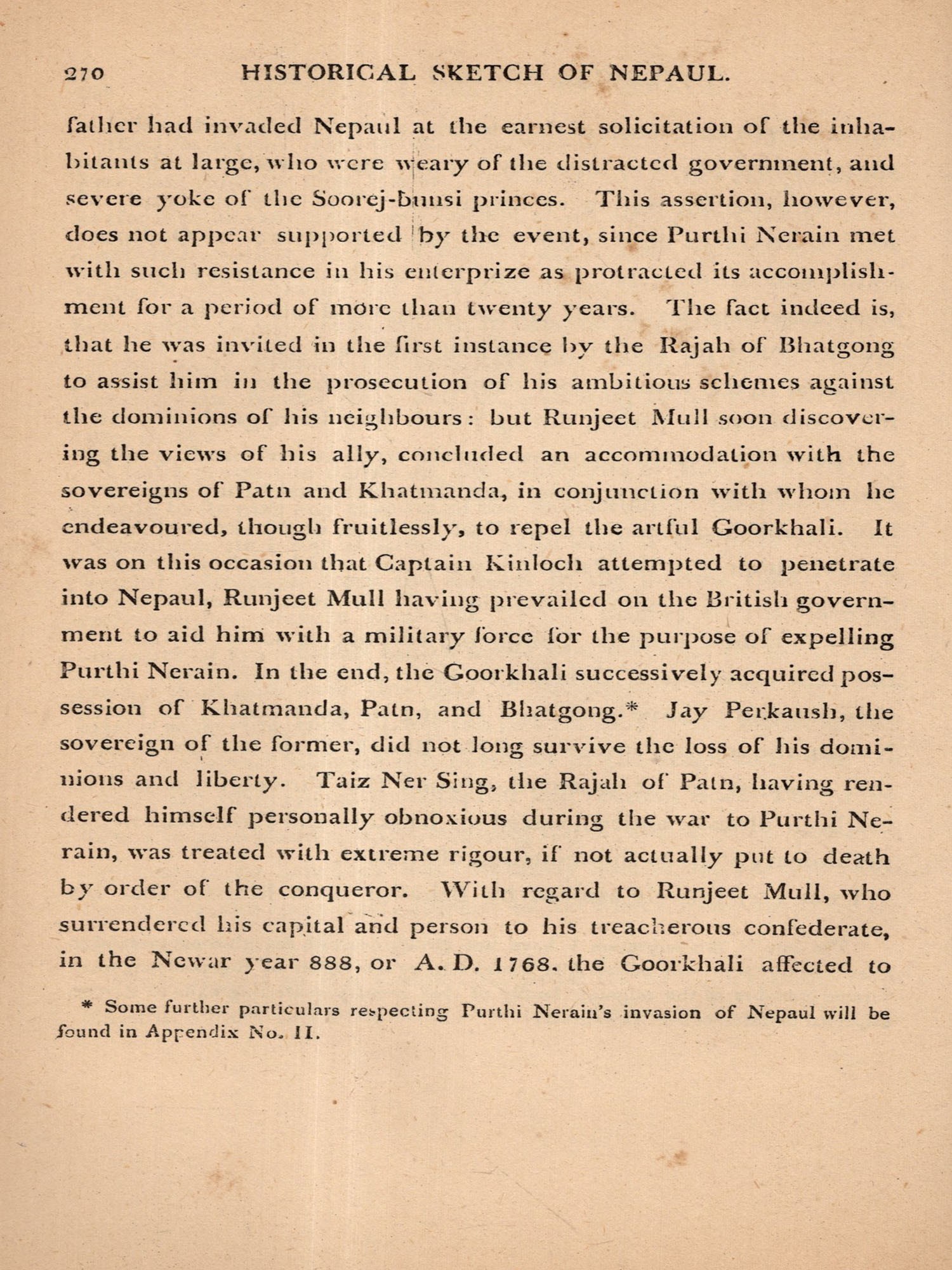 270 HISTORICAL SKETCH OF NEPAUL.

father had invaded Nepaul at the earnest solicitation of the inhabitants at large, who were weary of the distracted government, and severe yoke of the Soorej-bunsi princes. This assertion, however, does not appear supported by the event, since Purthi Nerain met with such resistance in his enterprize as protracted its accomplishment for a period of more than twenty years. The fact indeed is, that he was invited in the first instance by the Rajah of Bhatgong to assist him in the prosecution of his ambitious schemes against the dominions of his neighbours: but Runjeet Mull soon discovering the views of his ally, concluded an accommodation with the sovereigns of Patn and Khatmanda, in conjunction with whom he endeavoured, though fruitlessly, to repel the artful Goorkhali. It was on this occasion that Captain Kinloch attempted to penetrate into Nepaul, Runjeet Mull having prevailed on the British government to aid him with a military force for the purpose of expelling Purthi Nerain. In the end, the Goorkhali successively acquired possession of Khatmanda, Patn, and Bhatgong.* Jay Perkaush, the sovereign of the former, did not long survive the loss of his dominions and liberty. Taiz Ner Sing, the Rajah of Patn, having rendered himself personally obnoxious during the war to Purthi Nerain, was treated with extreme rigour, if not actually put to death by order of the conqueror. With regard to Runjeet Mull, who surrendered his capital and person to his treacherous confederate, in the Newar year 888, or A. D. 1768. the Goorkhali affected to

* Some further particulars respecting Purthi Nerain's invasion of Nepaul will be found in Appendix No. II.